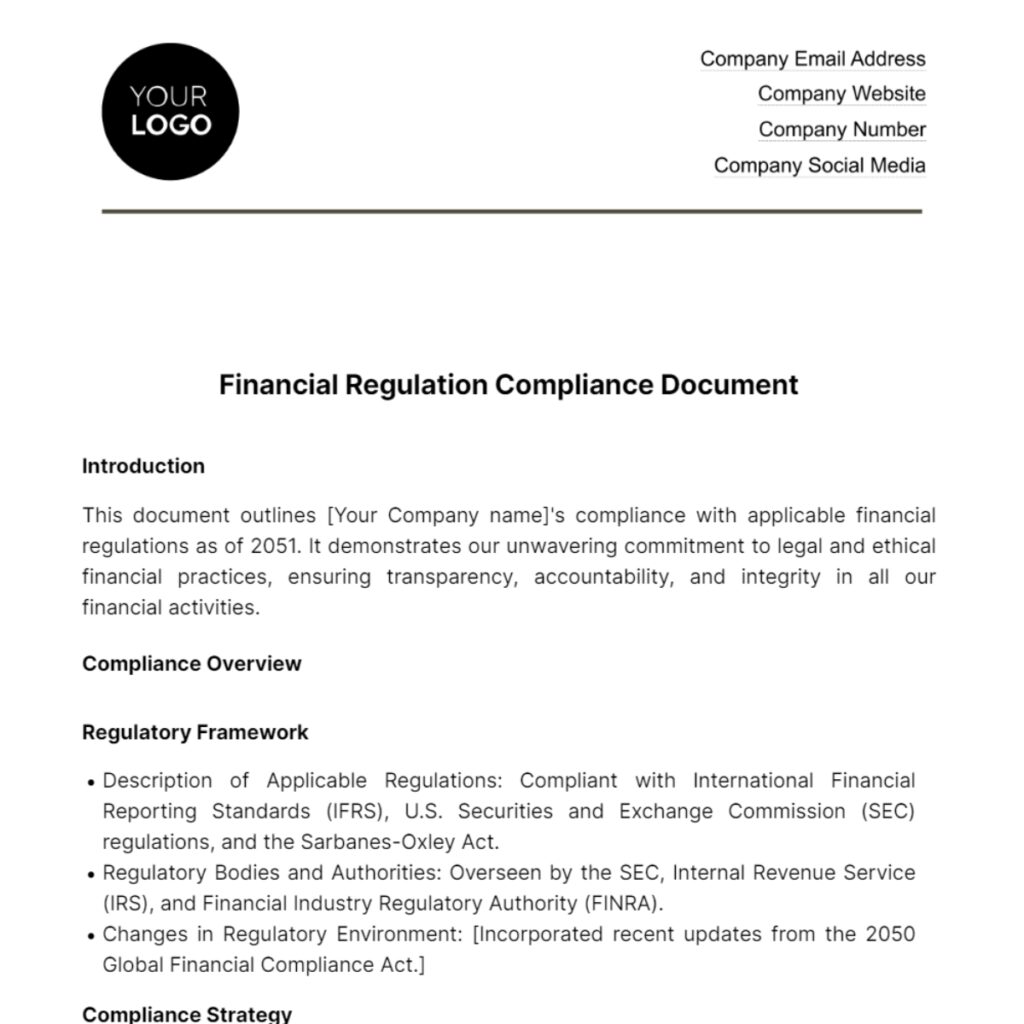 YOUR
LOGO

Company Email Address
Company Website
Company Number
Company Social Media

Financial Regulation Compliance Document

Introduction

This document outlines [Your Company name]'s compliance with applicable financial regulations as of 2051. It demonstrates our unwavering commitment to legal and ethical financial practices, ensuring transparency, accountability, and integrity in all our financial activities.

Compliance Overview

Regulatory Framework

• Description of Applicable Regulations: Compliant with International Financial Reporting Standards (IFRS), U.S. Securities and Exchange Commission (SEC) regulations, and the Sarbanes-Oxley Act.
• Regulatory Bodies and Authorities: Overseen by the SEC, Internal Revenue Service (IRS), and Financial Industry Regulatory Authority (FINRA).
• Changes in Regulatory Environment: [Incorporated recent updates from the 2050 Global Financial Compliance Act.]

Compliance Strategy